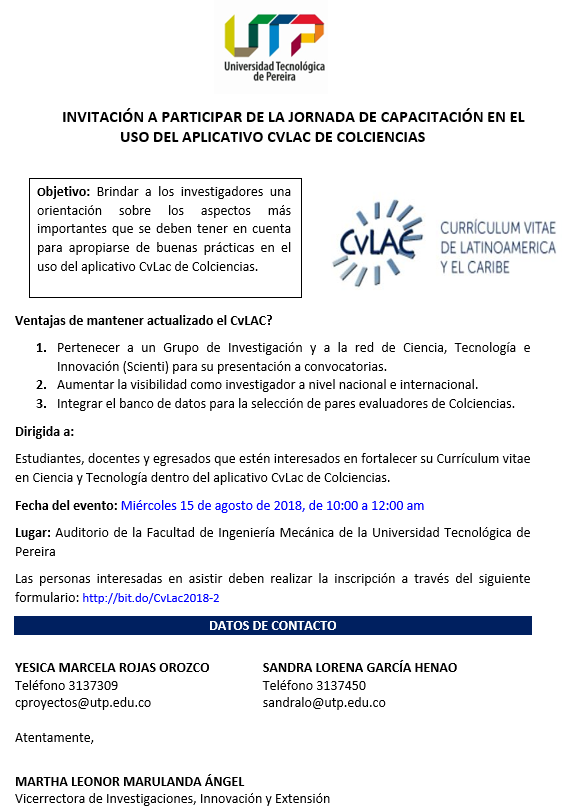 UTP
Universidad Tecnológica de Pereira

INVITACIÓN A PARTICIPAR DE LA JORNADA DE CAPACITACIÓN EN EL USO DEL APLICATIVO CVLAC DE COLCIENCIAS

Objetivo: Brindar a los investigadores una orientación sobre los aspectos más importantes que se deben tener en cuenta para apropiarse de buenas prácticas en el uso del aplicativo CvLac de Colciencias.

CvLAC
CURRÍCULUM VITAE DE LATINOAMERICA Y EL CARIBE

Ventajas de mantener actualizado el CvLAC?

1. Pertenecer a un Grupo de Investigación y a la red de Ciencia, Tecnología e Innovación (Scienti) para su presentación a convocatorias.
2. Aumentar la visibilidad como investigador a nivel nacional e internacional.
3. Integrar el banco de datos para la selección de pares evaluadores de Colciencias.

Dirigida a:

Estudiantes, docentes y egresados que estén interesados en fortalecer su Currículum vitae en Ciencia y Tecnología dentro del aplicativo CvLac de Colciencias.

Fecha del evento: Miércoles 15 de agosto de 2018, de 10:00 a 12:00 am

Lugar: Auditorio de la Facultad de Ingeniería Mecánica de la Universidad Tecnológica de Pereira

Las personas interesadas en asistir deben realizar la inscripción a través del siguiente formulario: http://bit.do/CvLac2018-2

DATOS DE CONTACTO

YESICA MARCELA ROJAS OROZCO
Teléfono 3137309
cproyectos@utp.edu.co

SANDRA LORENA GARCÍA HENAO
Teléfono 3137450
sandralo@utp.edu.co

Atentamente,

MARTHA LEONOR MARULANDA ÁNGEL
Vicerrectora de Investigaciones, Innovación y Extensión